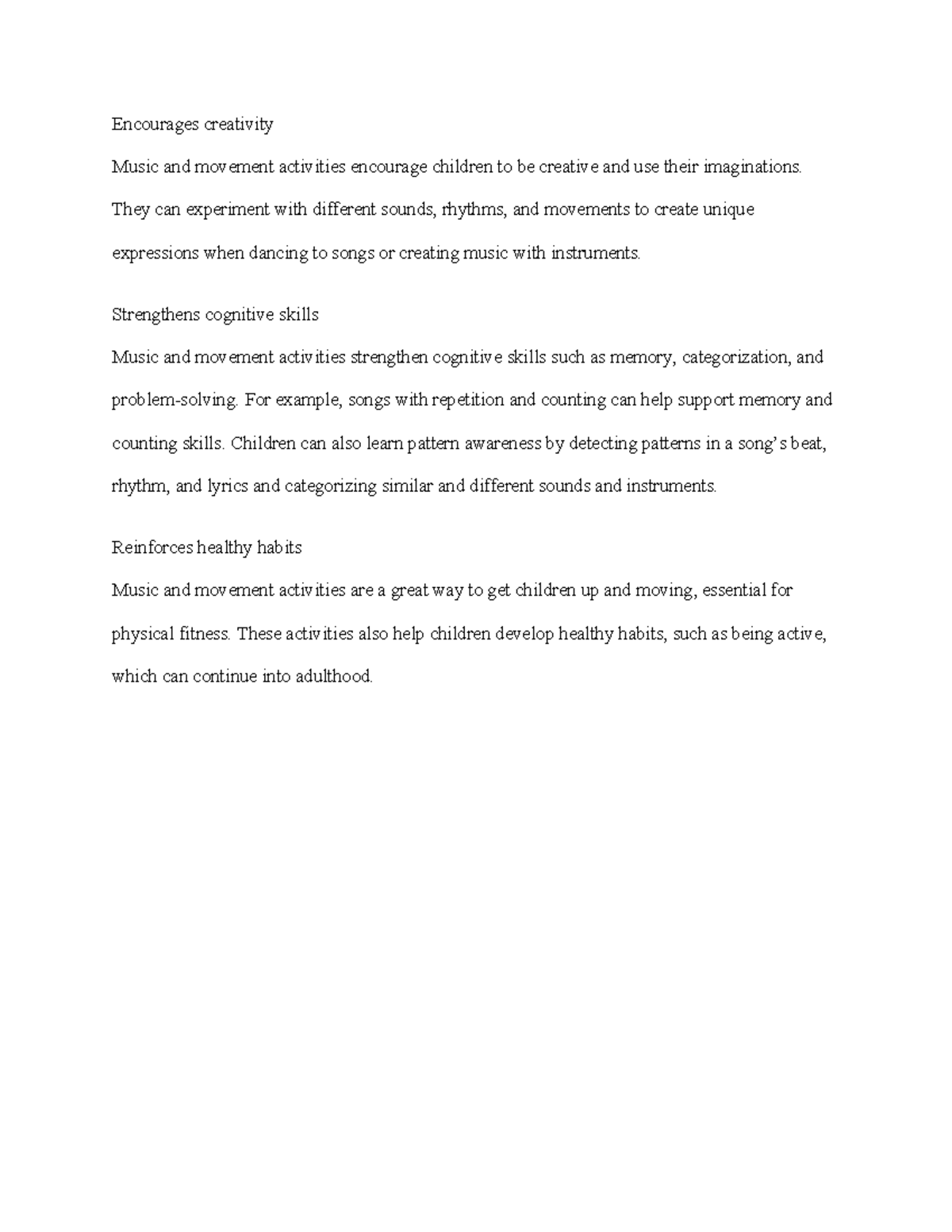 Encourages creativity

Music and movement activities encourage children to be creative and use their imaginations. They can experiment with different sounds, rhythms, and movements to create unique expressions when dancing to songs or creating music with instruments.

Strengthens cognitive skills

Music and movement activities strengthen cognitive skills such as memory, categorization, and problem-solving. For example, songs with repetition and counting can help support memory and counting skills. Children can also learn pattern awareness by detecting patterns in a song's beat, rhythm, and lyrics and categorizing similar and different sounds and instruments.

Reinforces healthy habits

Music and movement activities are a great way to get children up and moving, essential for physical fitness. These activities also help children develop healthy habits, such as being active, which can continue into adulthood.